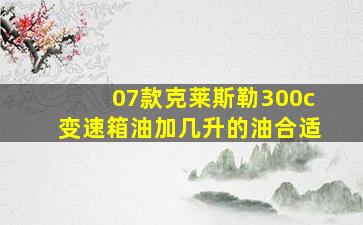 07款克莱斯勒300c
变速箱油加几升的油合适